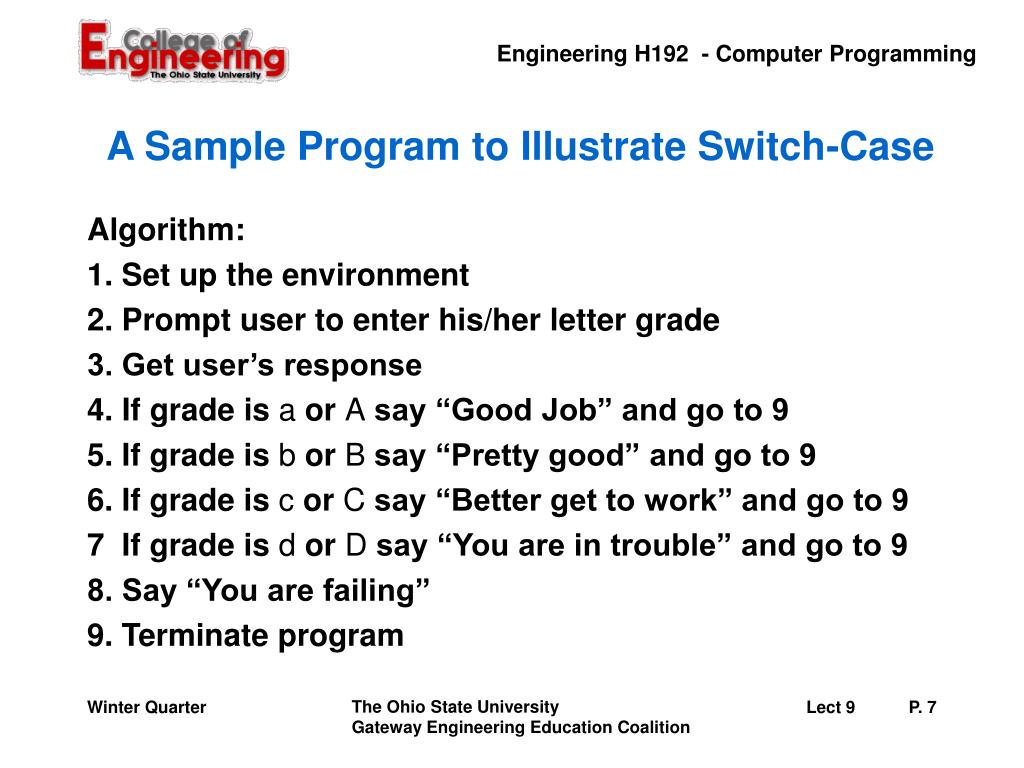 College of Engineering
The Ohio State University

Engineering H192 - Computer Programming

A Sample Program to Illustrate Switch-Case

Algorithm:
1. Set up the environment
2. Prompt user to enter his/her letter grade
3. Get user’s response
4. If grade is a or A say “Good Job” and go to 9
5. If grade is b or B say “Pretty good” and go to 9
6. If grade is c or C say “Better get to work” and go to 9
7 If grade is d or D say “You are in trouble” and go to 9
8. Say “You are failing”
9. Terminate program

Winter Quarter

The Ohio State University
Gateway Engineering Education Coalition

Lect 9

P. 7